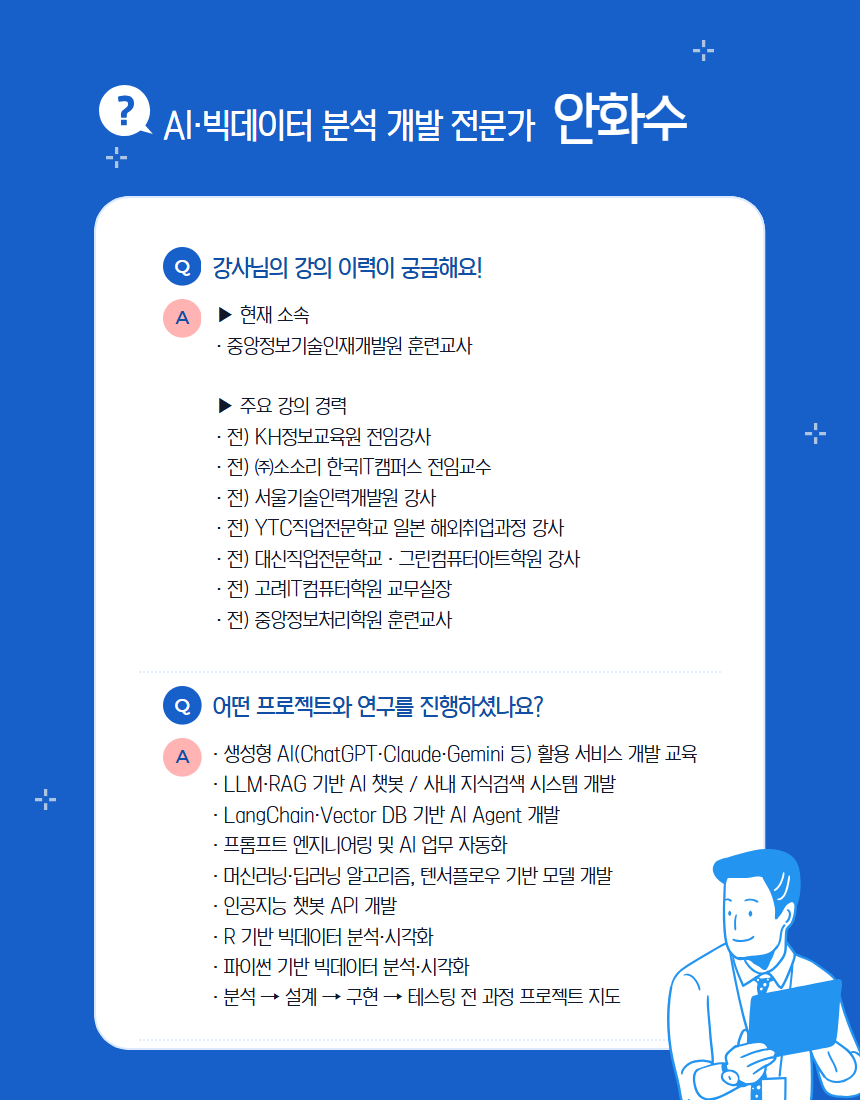 ?

AI·빅데이터 분석 개발 전문가 안화수

Q 강사님의 강의 이력이 궁금해요!

A ▶ 현재 소속
· 중앙정보기술인재개발원 훈련교사

▶ 주요 강의 경력
· 전) KH정보교육원 전임강사
· 전) ㈜소소리 한국IT캠퍼스 전임교수
· 전) 서울기술인력개발원 강사
· 전) YTC직업전문학교 일본 해외취업과정 강사
· 전) 대신직업전문학교 · 그린컴퓨터아트학원 강사
· 전) 고려IT컴퓨터학원 교무실장
· 전) 중앙정보처리학원 훈련교사

Q 어떤 프로젝트와 연구를 진행하셨나요?

A · 생성형 AI(ChatGPT·Claude·Gemini 등) 활용 서비스 개발 교육
· LLM·RAG 기반 AI 챗봇 / 사내 지식검색 시스템 개발
· LangChain·Vector DB 기반 AI Agent 개발
· 프롬프트 엔지니어링 및 AI 업무 자동화
· 머신러닝·딥러닝 알고리즘, 텐서플로우 기반 모델 개발
· 인공지능 챗봇 API 개발
· R 기반 빅데이터 분석·시각화
· 파이썬 기반 빅데이터 분석·시각화
· 분석 → 설계 → 구현 → 테스팅 전 과정 프로젝트 지도